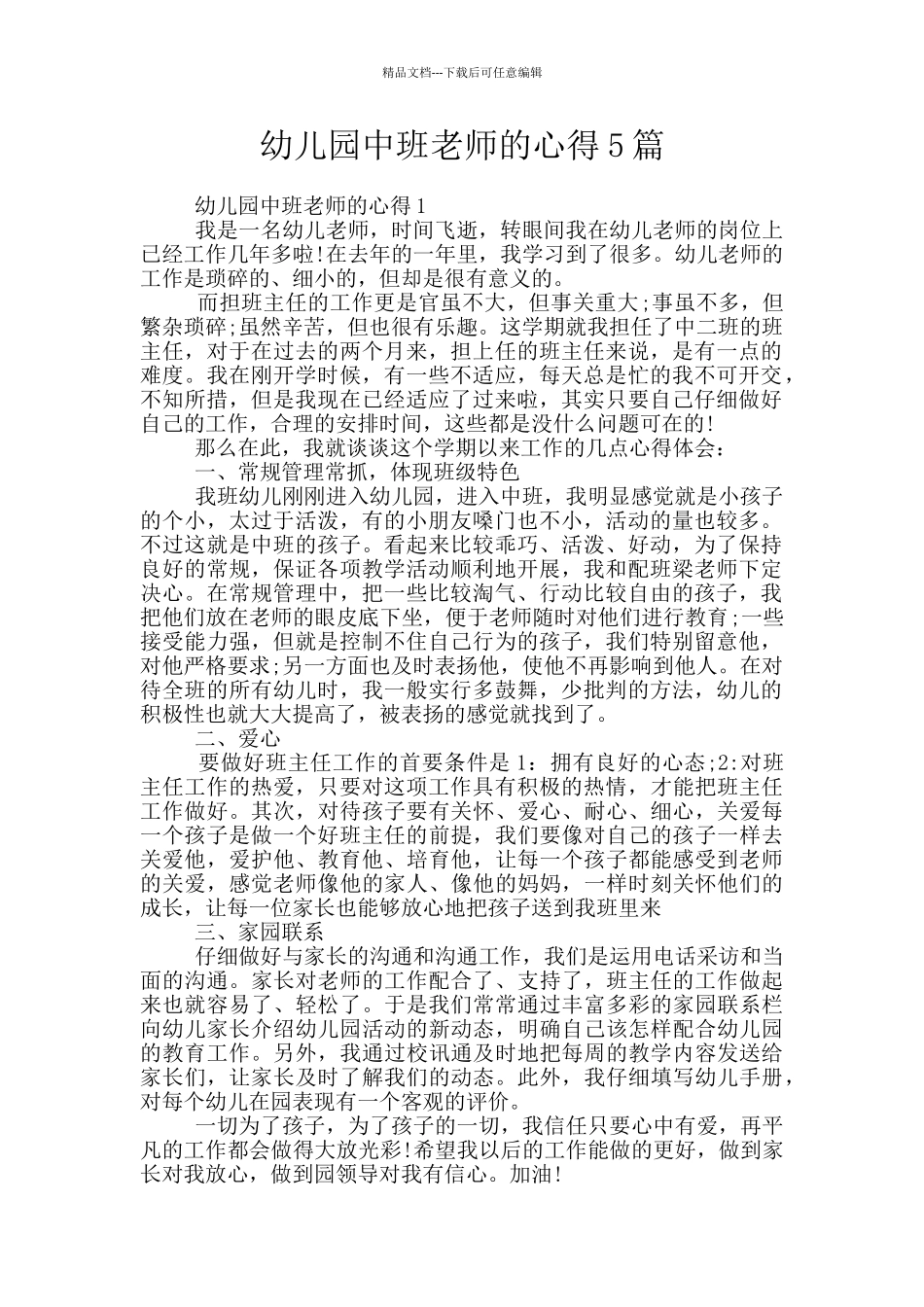 精品文档---下载后可任意编辑

幼儿园中班老师的心得5篇

幼儿园中班老师的心得1

我是一名幼儿老师，时间飞逝，转眼间我在幼儿老师的岗位上已经工作几年多啦!在去年的一年里，我学习到了很多。幼儿老师的工作是琐碎的、细小的，但却是很有意义的。

而担班主任的工作更是官虽不大，但事关重大;事虽不多，但繁杂琐碎;虽然辛苦，但也很有乐趣。这学期就我担任了中二班的班主任，对于在过去的两个月来，担上任的班主任来说，是有一点的难度。我在刚开学时候，有一些不适应，每天总是忙的我不可开交，不知所措，但是我现在已经适应了过来啦，其实只要自己仔细做好自己的工作，合理的安排时间，这些都是没什么问题可在的!

那么在此，我就谈谈这个学期以来工作的几点心得体会:

一、常规管理常抓，体现班级特色

我班幼儿刚刚进入幼儿园，进入中班，我明显感觉就是小孩子的个小，太过于活泼，有的小朋友嗓门也不小，活动的量也较多。不过这就是中班的孩子。看起来比较乖巧、活泼、好动，为了保持良好的常规，保证各项教学活动顺利地开展，我和配班梁老师下定决心。在常规管理中，把一些比较淘气、行动比较自由的孩子，我把他们放在老师的眼皮底下坐，便于老师随时对他们进行教育;一些接受能力强，但就是控制不住自己行为的孩子，我们特别留意他，对他严格要求;另一方面也及时表扬他，使他不再影响到他人。在对待全班的所有幼儿时，我一般实行多鼓舞，少批判的方法，幼儿的积极性也就大大提高了，被表扬的感觉就找到了。

二、爱心

要做好班主任工作的首要条件是1：拥有良好的心态;2:对班主任工作的热爱，只要对这项工作具有积极的热情，才能把班主任工作做好。其次，对待孩子要有关怀、爱心、耐心、细心，关爱每一个孩子是做一个好班主任的前提，我们要像对自己的孩子一样去关爱他，爱护他、教育他、培育他，让每一个孩子都能感受到老师的关爱，感觉老师像他的家人、像他的妈妈，一样时刻关怀他们的成长，让每一位家长也能够放心地把孩子送到我班里来

三、家园联系

仔细做好与家长的沟通和沟通工作，我们是运用电话采访和当面的沟通。家长对老师的工作配合了、支持了，班主任的工作做起来也就容易了、轻松了。于是我们常常通过丰富多彩的家园联系栏向幼儿家长介绍幼儿园活动的新动态，明确自己该怎样配合幼儿园的教育工作。另外，我通过校讯通及时地把每周的教学内容发送给家长们，让家长及时了解我们的动态。此外，我仔细填写幼儿手册，对每个幼儿在园表现有一个客观的评价。

一切为了孩子，为了孩子的一切，我信任只要心中有爱，再平凡的工作都会做得大放光彩!希望我以后的工作能做的更好，做到家长对我放心，做到园领导对我有信心。加油!